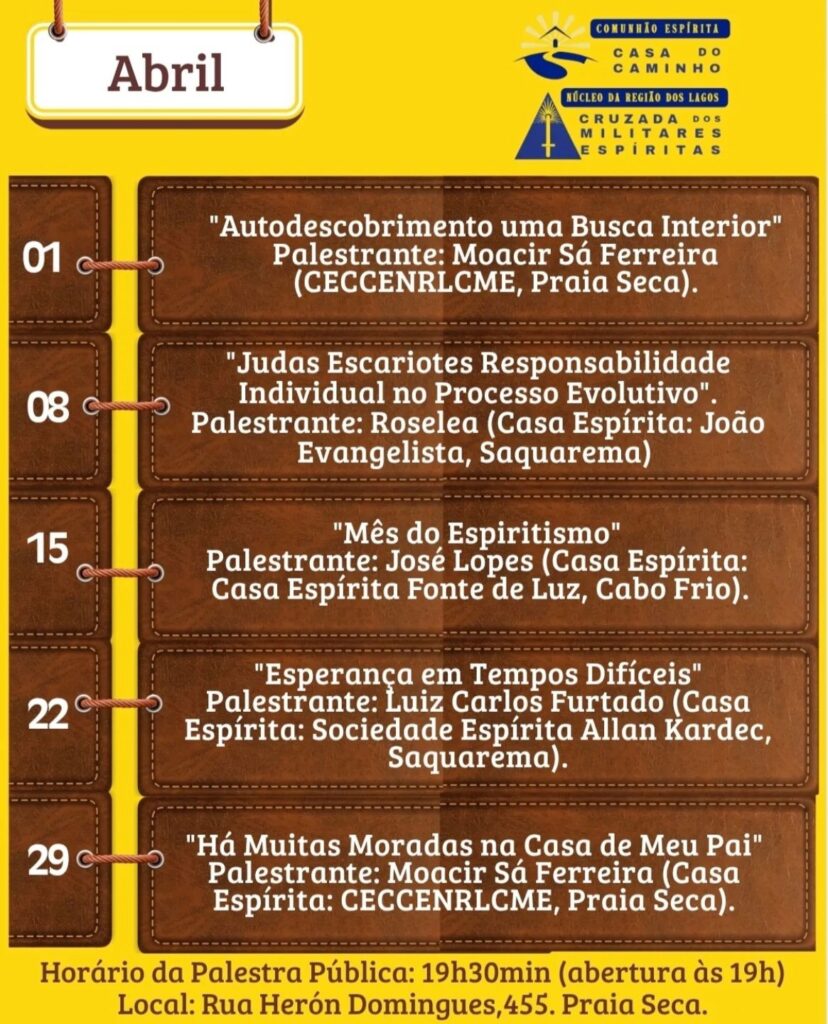 Abril

COMUNHÃO ESPÍRITA
CASA DO CAMINHO

NÚCLEO DA REGIÃO DOS LAGOS
CRUZADA DOS MILITARES ESPÍRITAS

01
"Autodescobrimento uma Busca Interior"
Palestrante: Moacir Sá Ferreira (CECCENRLCME, Praia Seca).

08
"Judas Escariotes Responsabilidade Individual no Processo Evolutivo".
Palestrante: Roselea (Casa Espírita: João Evangelista, Saquarema)

15
"Mês do Espiritismo"
Palestrante: José Lopes (Casa Espírita: Casa Espírita Fonte de Luz, Cabo Frio).

22
"Esperança em Tempos Difíceis"
Palestrante: Luiz Carlos Furtado (Casa Espírita: Sociedade Espírita Allan Kardec, Saquarema).

29
"Há Muitas Moradas na Casa de Meu Pai"
Palestrante: Moacir Sá Ferreira (Casa Espírita: CECCENRLCME, Praia Seca).

Horário da Palestra Pública: 19h30min (abertura às 19h)
Local: Rua Herón Domingues,455. Praia Seca.